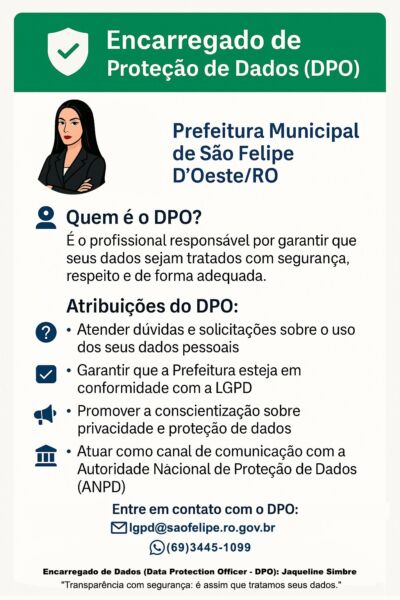 Encarregado de Proteção de Dados (DPO)

Prefeitura Municipal de São Felipe D'Oeste/RO

Quem é o DPO?

É o profissional responsável por garantir que seus dados sejam tratados com segurança, respeito e de forma adequada.

Atribuições do DPO:

• Atender dúvidas e solicitações sobre o uso dos seus dados pessoais

• Garantir que a Prefeitura esteja em conformidade com a LGPD

• Promover a conscientização sobre privacidade e proteção de dados

• Atuar como canal de comunicação com a Autoridade Nácional de Proteção de Dados (ANPD)

Entre em contato com o DPO:

lgpd@saofelipe.ro.gov.br

(69)3445-1099

Encarregado de Dados (Data Protection Officer - DPO): Jaqueline Simbre

"Transparência com segurança: é assim que tratamos seus dados."